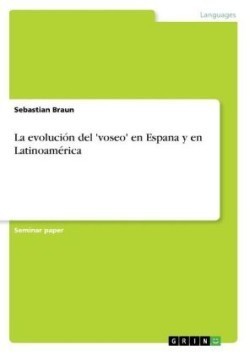 Languages

Sebastian Braun

La evolución del 'voseo' en Espana y en Latinoamérica

Seminar paper

GRIN